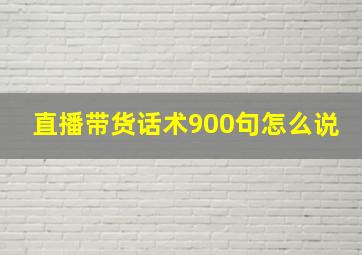 直播带货话术900句怎么说